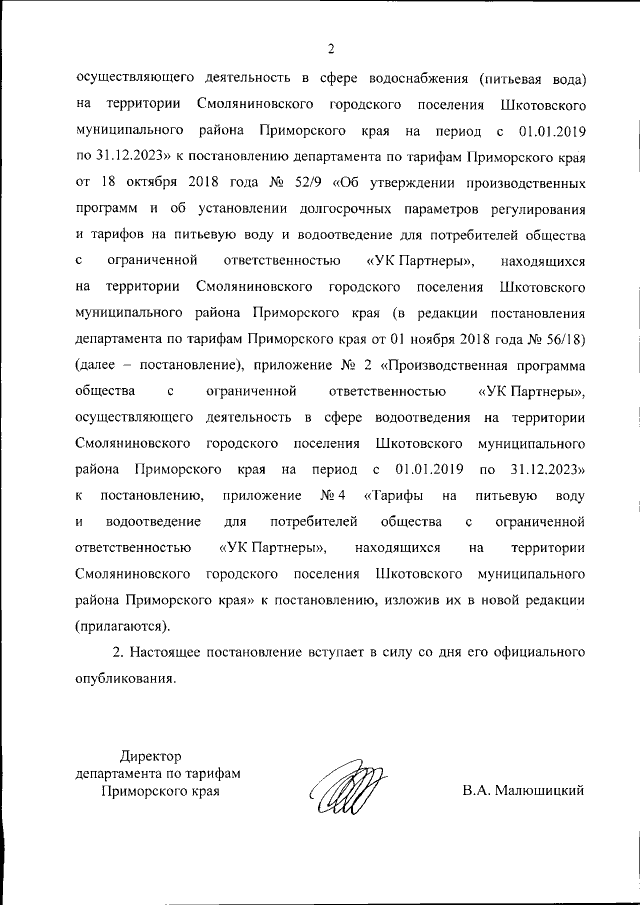 2

осуществляющего деятельность в сфере водоснабжения (питьевая вода) на территории Смоляниновского городского поселения Шкотовского муниципального района Приморского края на период с 01.01.2019 по 31.12.2023» к постановлению департамента по тарифам Приморского края от 18 октября 2018 года № 52/9 «Об утверждении производственных программ и об установлении долгосрочных параметров регулирования и тарифов на питьевую воду и водоотведение для потребителей общества с ограниченной ответственностью «УК Партнеры», находящихся на территории Смоляниновского городского поселения Шкотовского муниципального района Приморского края (в редакции постановления департамента по тарифам Приморского края от 01 ноября 2018 года № 56/18) (далее – постановление), приложение № 2 «Производственная программа общества с ограниченной ответственностью «УК Партнеры», осуществляющего деятельность в сфере водоотведения на территории Смоляниновского городского поселения Шкотовского муниципального района Приморского края на период с 01.01.2019 по 31.12.2023» к постановлению, приложение № 4 «Тарифы на питьевую воду и водоотведение для потребителей общества с ограниченной ответственностью «УК Партнеры», находящихся на территории Смоляниновского городского поселения Шкотовского муниципального района Приморского края» к постановлению, изложив их в новой редакции (прилагаются).

2. Настоящее постановление вступает в силу со дня его официального опубликования.

Директор
департамента по тарифам
Приморского края

В.А. Малюшицкий